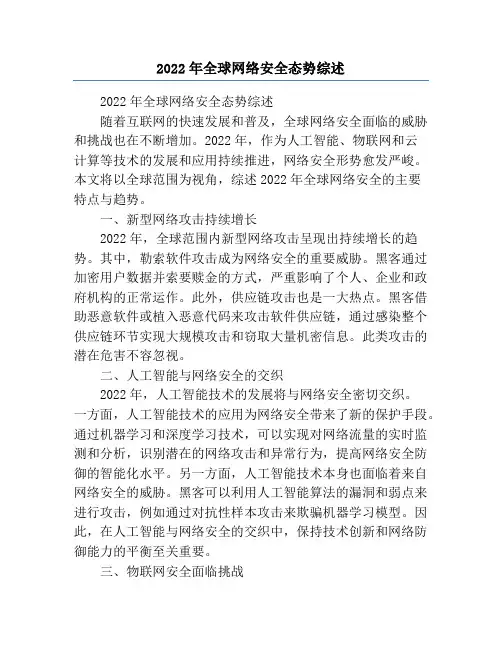 2022 年全球网络安全态势综述

2022 年全球网络安全态势综述

随着互联网的快速发展和普及，全球网络安全面临的威胁和挑战也在不断增加。2022 年，作为人工智能、物联网和云计算等技术的发展和应用持续推进，网络安全形势愈发严峻。本文将以全球范围为视角，综述 2022 年全球网络安全的主要特点与趋势。

一、新型网络攻击持续增长

2022 年，全球范围内新型网络攻击呈现出持续增长的趋势。其中，勒索软件攻击成为网络安全的重要威胁。黑客通过加密用户数据并索要赎金的方式，严重影响了个人、企业和政府机构的正常运作。此外，供应链攻击也是一大热点。黑客借助恶意软件或植入恶意代码来攻击软件供应链，通过感染整个供应链环节实现大规模攻击和窃取大量机密信息。此类攻击的潜在危害不容忽视。

二、人工智能与网络安全的交织

2022 年，人工智能技术的发展将与网络安全密切交织。一方面，人工智能技术的应用为网络安全带来了新的保护手段。通过机器学习和深度学习技术，可以实现对网络流量的实时监测和分析，识别潜在的网络攻击和异常行为，提高网络安全防御的智能化水平。另一方面，人工智能技术本身也面临着来自网络安全的威胁。黑客可以利用人工智能算法的漏洞和弱点来进行攻击，例如通过对抗性样本攻击来欺骗机器学习模型。因此，在人工智能与网络安全的交织中，保持技术创新和网络防御能力的平衡至关重要。

三、物联网安全面临挑战